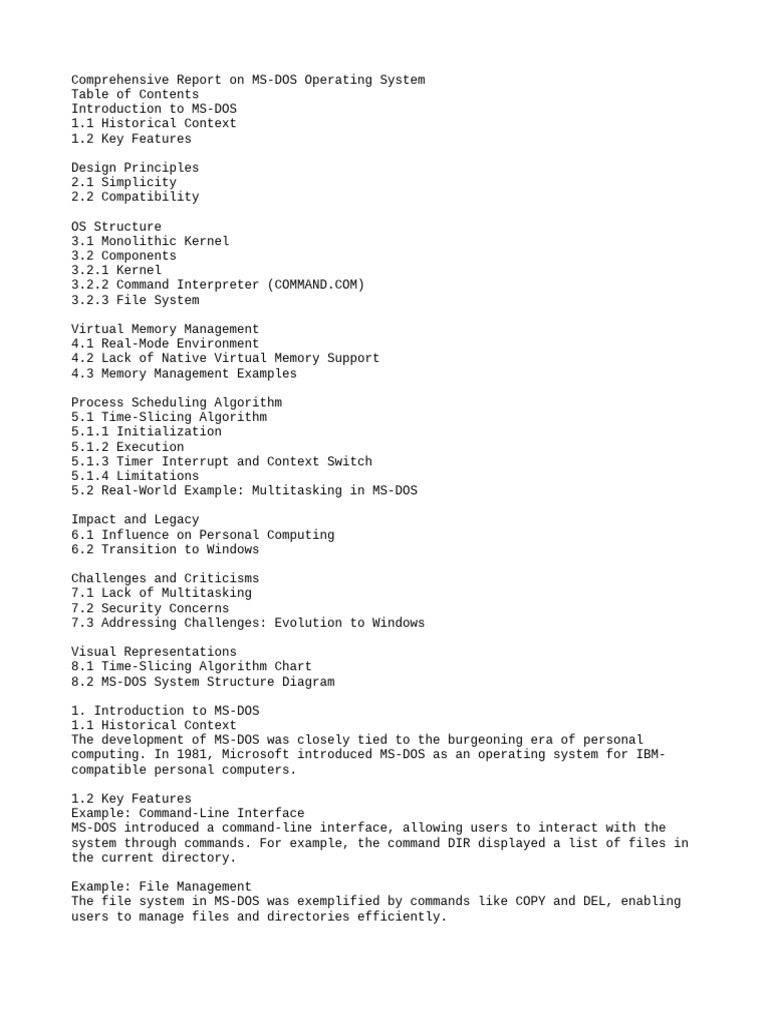 Comprehensive Report on MS-DOS Operating System
Table of Contents
Introduction to MS-DOS
1.1 Historical Context
1.2 Key Features

Design Principles
2.1 Simplicity
2.2 Compatibility

OS Structure
3.1 Monolithic Kernel
3.2 Components
3.2.1 Kernel
3.2.2 Command Interpreter (COMMAND.COM)
3.2.3 File System

Virtual Memory Management
4.1 Real-Mode Environment
4.2 Lack of Native Virtual Memory Support
4.3 Memory Management Examples

Process Scheduling Algorithm
5.1 Time-Slicing Algorithm
5.1.1 Initialization
5.1.2 Execution
5.1.3 Timer Interrupt and Context Switch
5.1.4 Limitations
5.2 Real-World Example: Multitasking in MS-DOS

Impact and Legacy
6.1 Influence on Personal Computing
6.2 Transition to Windows

Challenges and Criticisms
7.1 Lack of Multitasking
7.2 Security Concerns
7.3 Addressing Challenges: Evolution to Windows

Visual Representations
8.1 Time-Slicing Algorithm Chart
8.2 MS-DOS System Structure Diagram

1. Introduction to MS-DOS
1.1 Historical Context
The development of MS-DOS was closely tied to the burgeoning era of personal computing. In 1981, Microsoft introduced MS-DOS as an operating system for IBM-compatible personal computers.

1.2 Key Features
Example: Command-Line Interface
MS-DOS introduced a command-line interface, allowing users to interact with the system through commands. For example, the command DIR displayed a list of files in the current directory.

Example: File Management
The file system in MS-DOS was exemplified by commands like COPY and DEL, enabling users to manage files and directories efficiently.